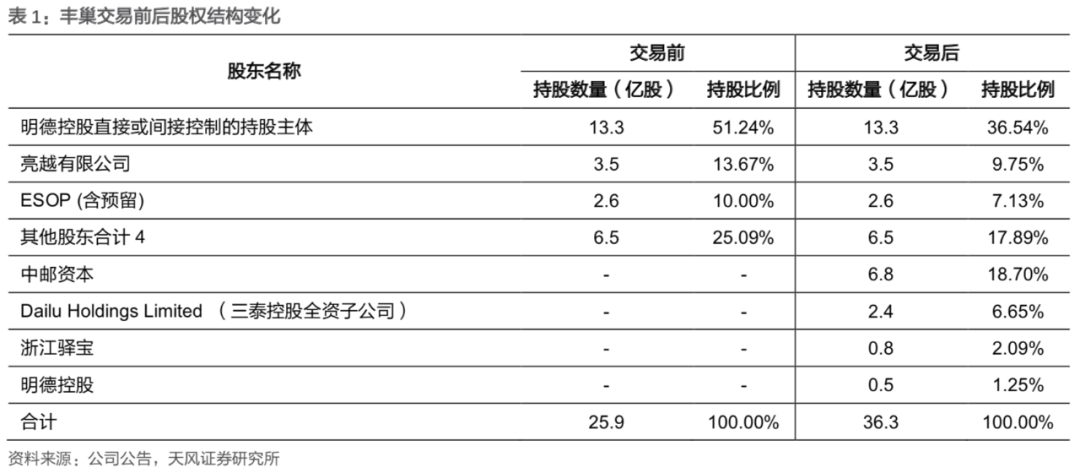 表 1：丰巢交易前后股权结构变化

| 股东名称 | 交易前 持股数量（亿股） | 交易前 持股比例 | 交易后 持股数量（亿股） | 交易后 持股比例 |
|---|---|---|---|---|
| 明德控股直接或间接控制的持股主体 | 13.3 | 51.24% | 13.3 | 36.54% |
| 亮越有限公司 | 3.5 | 13.67% | 3.5 | 9.75% |
| ESOP (含预留) | 2.6 | 10.00% | 2.6 | 7.13% |
| 其他股东合计 4 | 6.5 | 25.09% | 6.5 | 17.89% |
| 中邮资本 | - | - | 6.8 | 18.70% |
| Dailu Holdings Limited （三泰控股全资子公司） | - | - | 2.4 | 6.65% |
| 浙江驿宝 | - | - | 0.8 | 2.09% |
| 明德控股 | - | - | 0.5 | 1.25% |
| 合计 | 25.9 | 100.00% | 36.3 | 100.00% |

资料来源：公司公告，天风证券研究所